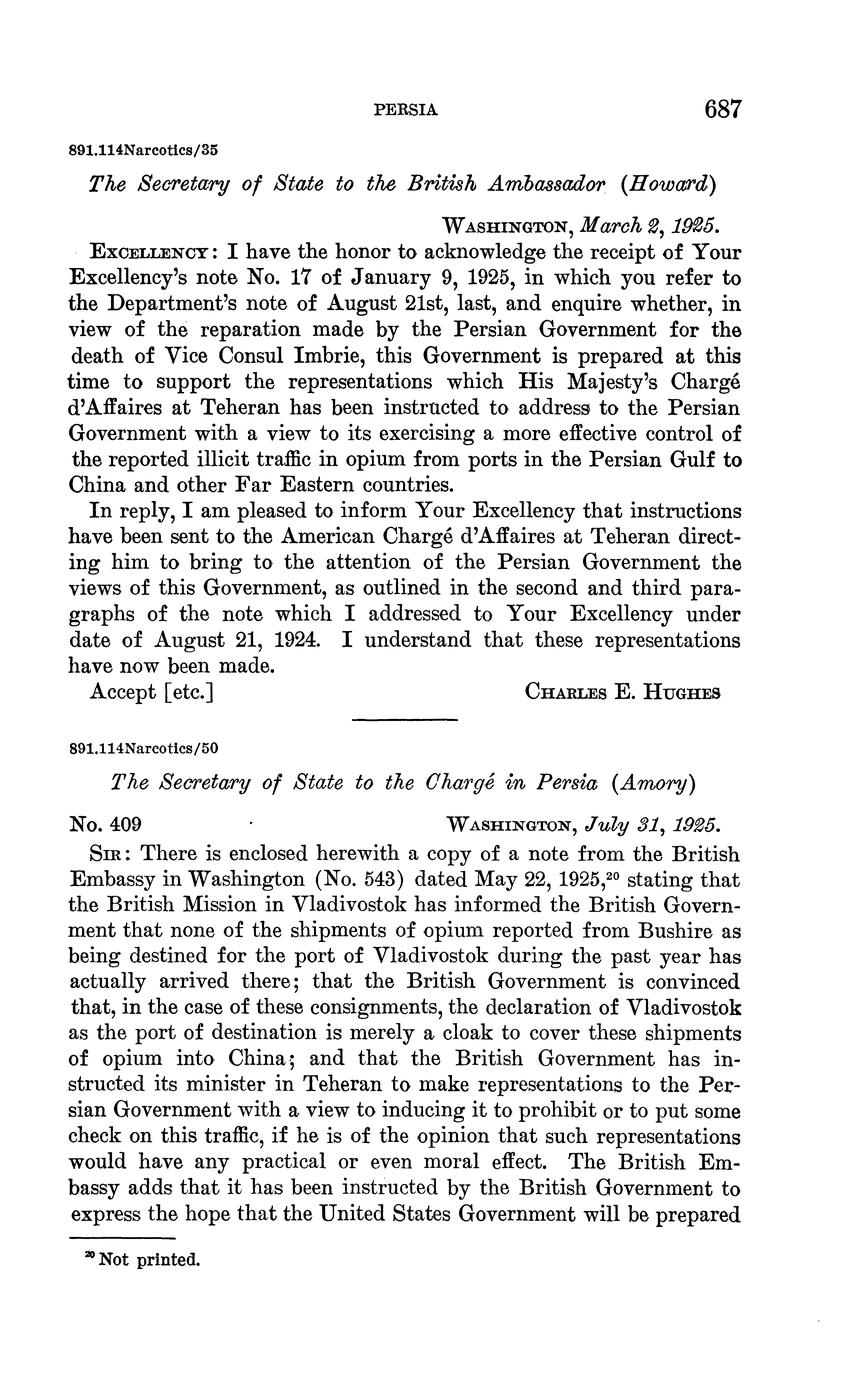 PERSIA 687

891.114Narcotics/35

The Secretary of State to the British Ambassador (Howard)

WASHINGTON, March 2, 1925.

EXCELLENCY: I have the honor to acknowledge the receipt of Your Excellency's note No. 17 of January 9, 1925, in which you refer to the Department's note of August 21st, last, and enquire whether, in view of the reparation made by the Persian Government for the death of Vice Consul Imbrie, this Government is prepared at this time to support the representations which His Majesty's Chargé d'Affaires at Teheran has been instructed to address to the Persian Government with a view to its exercising a more effective control of the reported illicit traffic in opium from ports in the Persian Gulf to China and other Far Eastern countries.

In reply, I am pleased to inform Your Excellency that instructions have been sent to the American Chargé d'Affaires at Teheran directing him to bring to the attention of the Persian Government the views of this Government, as outlined in the second and third paragraphs of the note which I addressed to Your Excellency under date of August 21, 1924. I understand that these representations have now been made.

Accept [etc.] CHARLES E. HUGHES

891.114Narcotics/50

The Secretary of State to the Chargé in Persia (Amory)

No. 409 WASHINGTON, July 31, 1925.

SIR: There is enclosed herewith a copy of a note from the British Embassy in Washington (No. 543) dated May 22, 1925,$^{20}$ stating that the British Mission in Vladivostok has informed the British Government that none of the shipments of opium reported from Bushire as being destined for the port of Vladivostok during the past year has actually arrived there; that the British Government is convinced that, in the case of these consignments, the declaration of Vladivostok as the port of destination is merely a cloak to cover these shipments of opium into China; and that the British Government has instructed its minister in Teheran to make representations to the Persian Government with a view to inducing it to prohibit or to put some check on this traffic, if he is of the opinion that such representations would have any practical or even moral effect. The British Embassy adds that it has been instructed by the British Government to express the hope that the United States Government will be prepared

$^{20}$ Not printed.